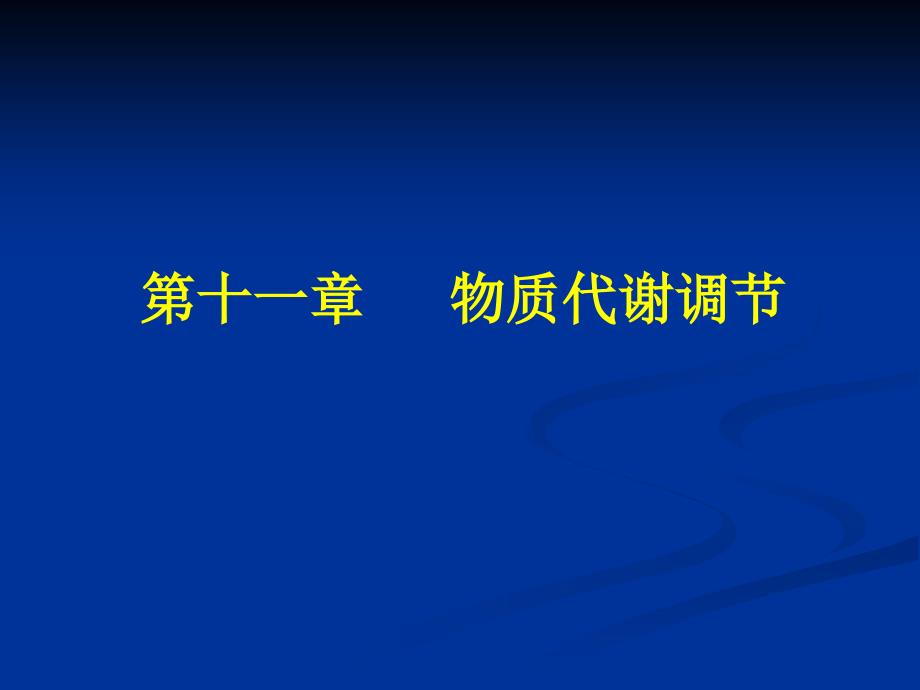 第十一章　　物质代谢调节